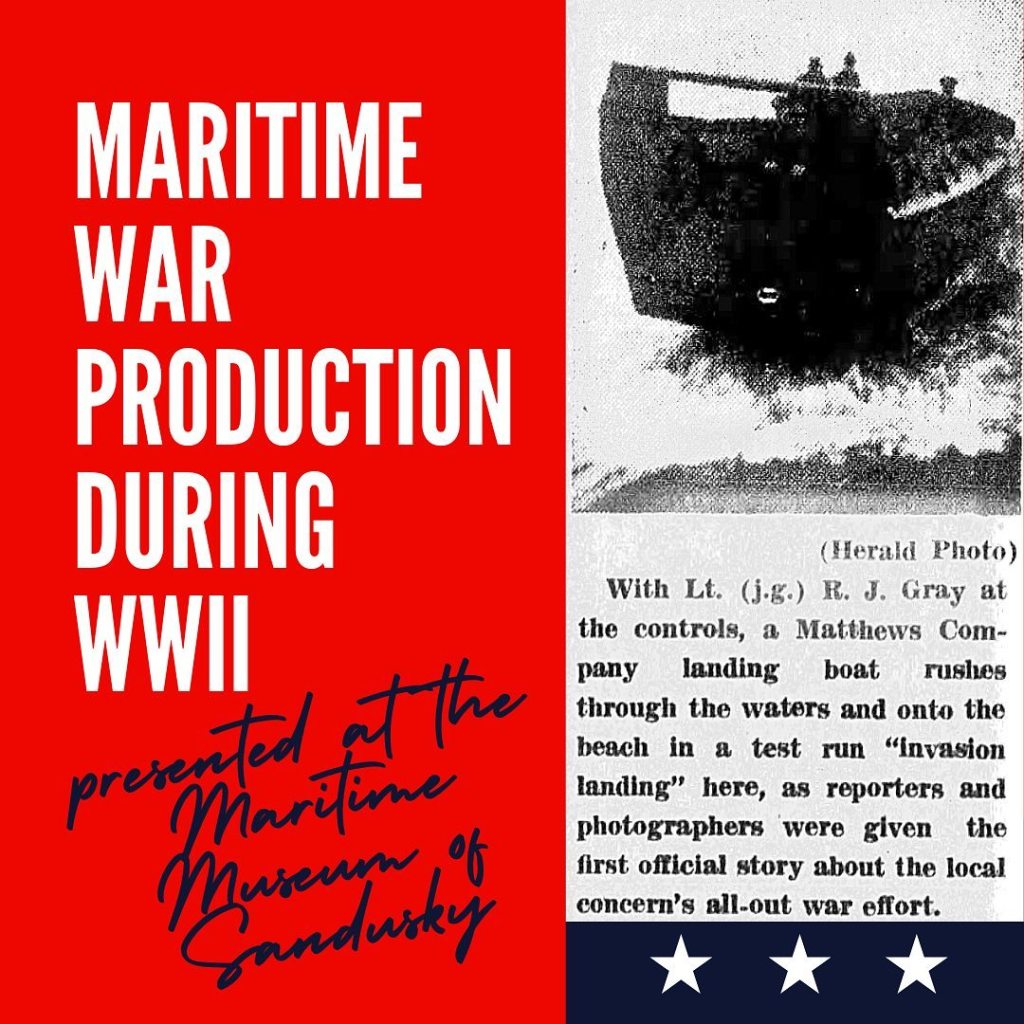 MARITIME WAR PRODUCTION DURING WWII

presented at the Maritime Museum of Sandusky

(Herald Photo)

With Lt. (j.g.) R. J. Gray at the controls, a Matthews Company landing boat rushes through the waters and onto the beach in a test run "invasion landing" here, as reporters and photographers were given the first official story about the local concern's all-out war effort.